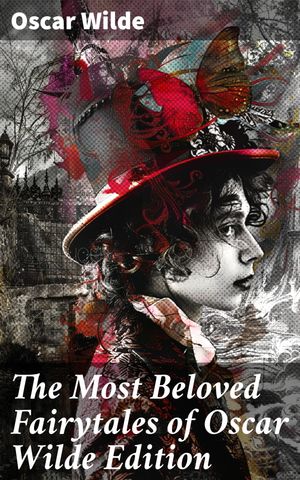 Oscar Wilde

The Most Beloved Fairytales of Oscar Wilde Edition